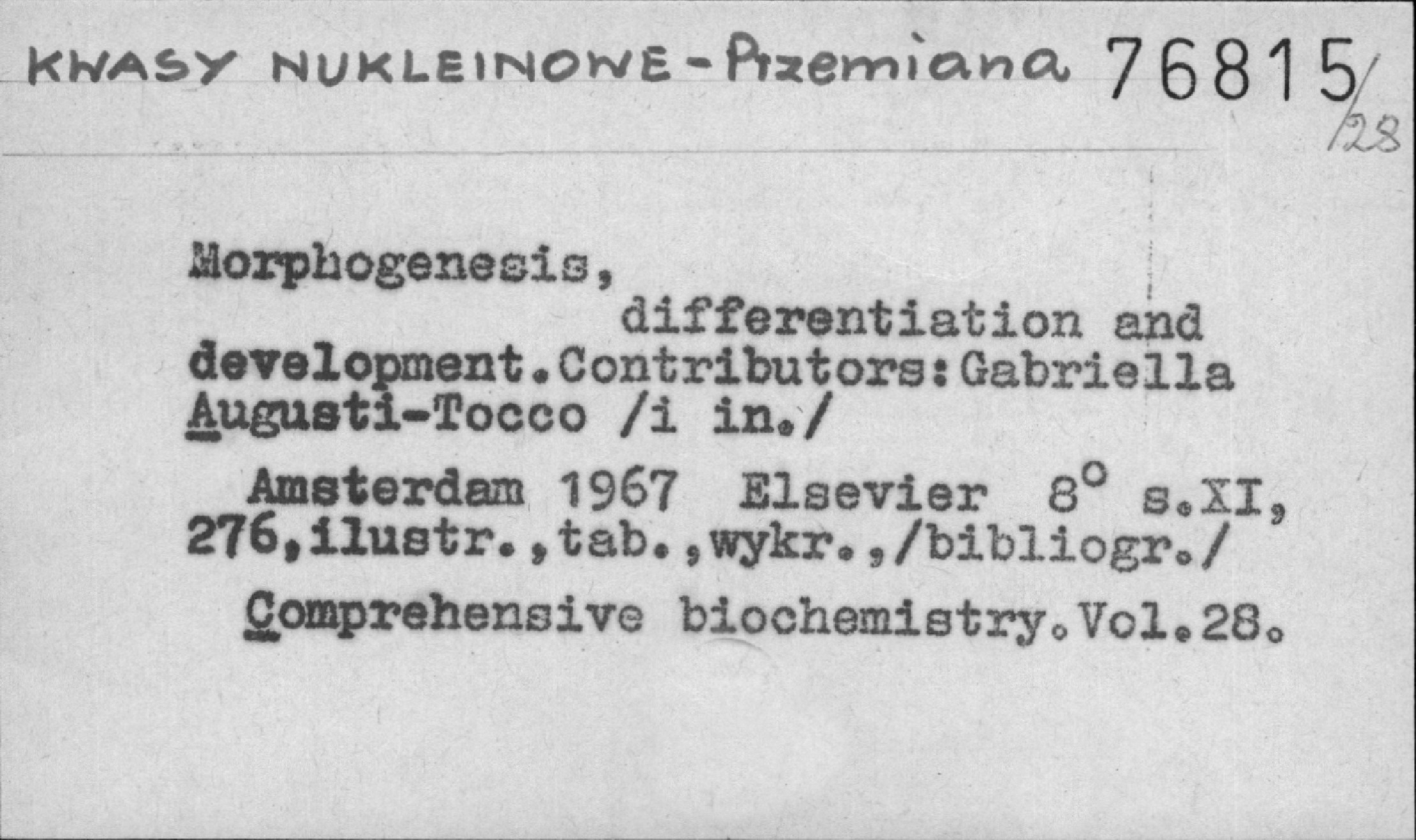 KWASY NUKLEINOWE - Przemiana 76815/28

Morphogenesis, differentiation and development.Contributors:Gabriella Augusti-Tocco /i in./

Amsterdam 1967 Elsevier 8° s.XI, 276,ilustr.,tab.,wykr.,/bibliogr./

Comprehensive biochemistry.Vol.28.